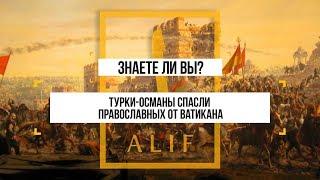 ЗНАЕТЕ ЛИ ВЫ?

ТУРКИ-ОСМАНЫ СПАСЛИ ПРАВОСЛАВНЫХ ОТ ВАТИКАНА

ALIF